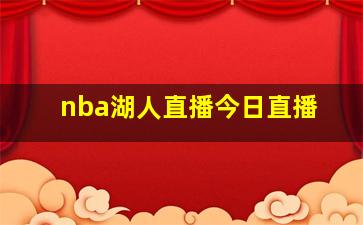 nba湖人直播今日直播